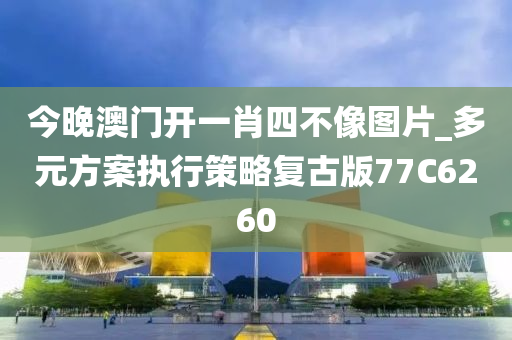 今晚澳门开一肖四不像图片_多元方案执行策略复古版77C6260